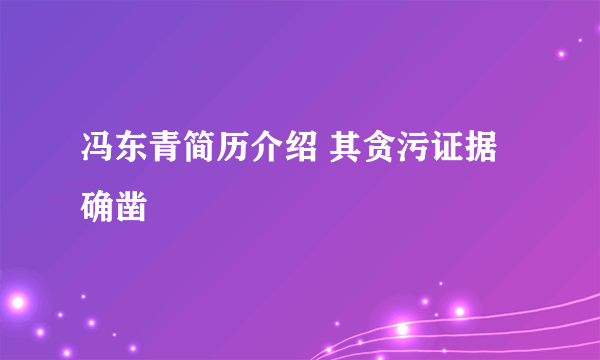 冯东青简历介绍 其贪污证据确凿